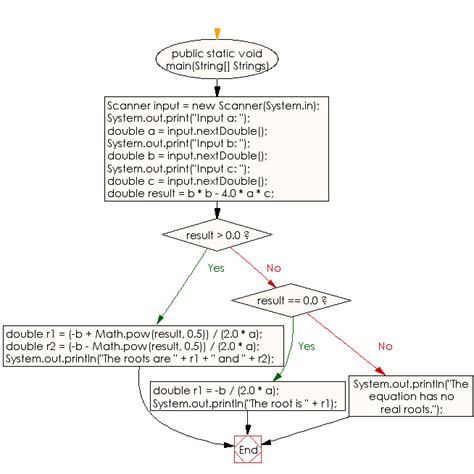 public static void main(String[] Strings)

Scanner input = new Scanner(System.in);
System.out.print("Input a: ");
double a = input.nextDouble();
System.out.print("Input b: ");
double b = input.nextDouble();
System.out.print("Input c: ");
double c = input.nextDouble();
double result = b * b - 4.0 * a * c;

result > 0.0 ?

Yes

No

result == 0.0 ?

double r1 = (-b + Math.pow(result, 0.5)) / (2.0 * a);
double r2 = (-b - Math.pow(result, 0.5)) / (2.0 * a);
System.out.println("The roots are " + r1 + " and " + r2);

Yes

No

double r1 = -b / (2.0 * a);
System.out.println("The root is " + r1);

System.out.println("The equation has no real roots.");

End